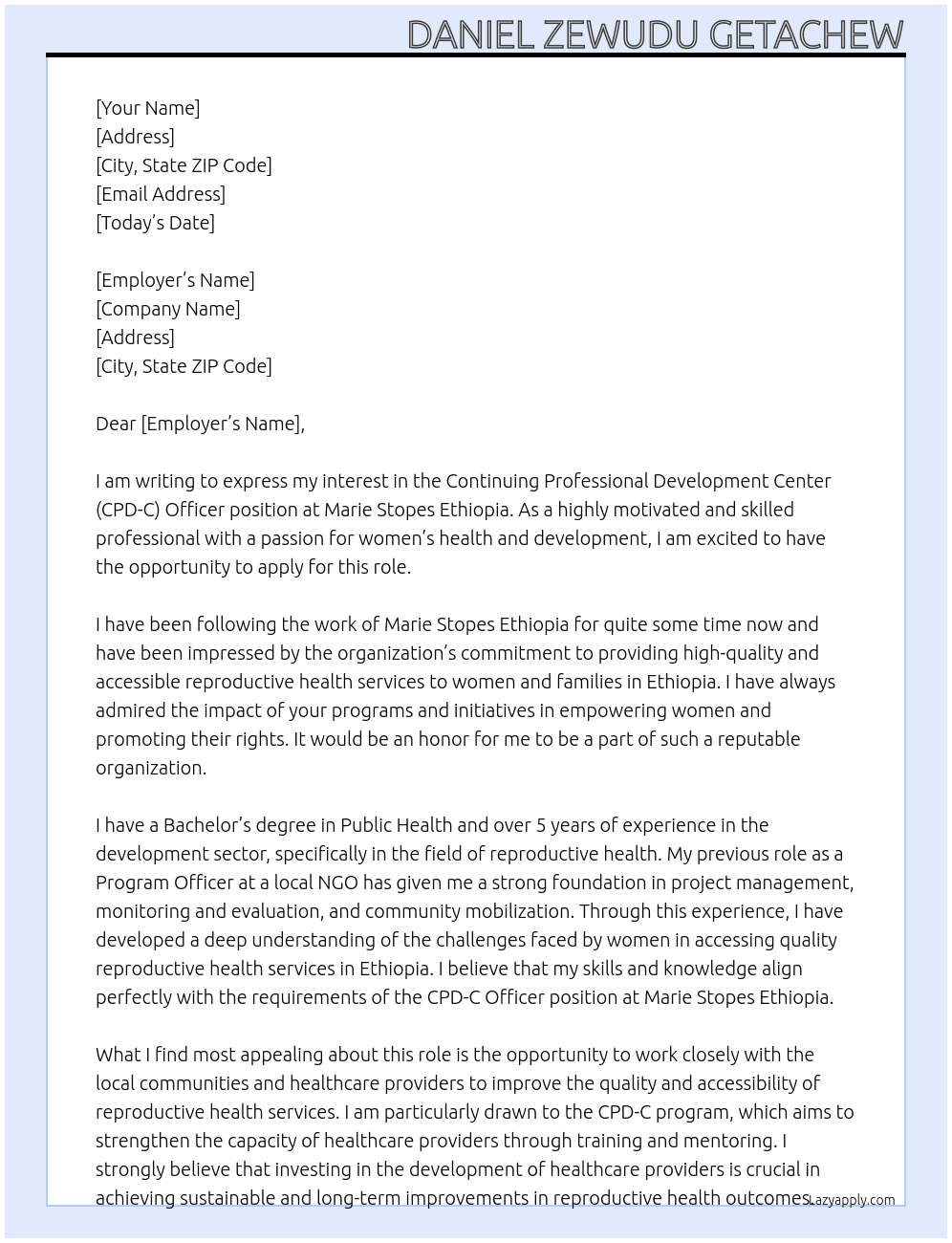 DANIEL ZEWUDU GETACHEW

[Your Name]
[Address]
[City, State ZIP Code]
[Email Address]
[Today's Date]

[Employer's Name]
[Company Name]
[Address]
[City, State ZIP Code]

Dear [Employer's Name],

I am writing to express my interest in the Continuing Professional Development Center (CPD-C) Officer position at Marie Stopes Ethiopia. As a highly motivated and skilled professional with a passion for women's health and development, I am excited to have the opportunity to apply for this role.

I have been following the work of Marie Stopes Ethiopia for quite some time now and have been impressed by the organization's commitment to providing high-quality and accessible reproductive health services to women and families in Ethiopia. I have always admired the impact of your programs and initiatives in empowering women and promoting their rights. It would be an honor for me to be a part of such a reputable organization.

I have a Bachelor's degree in Public Health and over 5 years of experience in the development sector, specifically in the field of reproductive health. My previous role as a Program Officer at a local NGO has given me a strong foundation in project management, monitoring and evaluation, and community mobilization. Through this experience, I have developed a deep understanding of the challenges faced by women in accessing quality reproductive health services in Ethiopia. I believe that my skills and knowledge align perfectly with the requirements of the CPD-C Officer position at Marie Stopes Ethiopia.

What I find most appealing about this role is the opportunity to work closely with the local communities and healthcare providers to improve the quality and accessibility of reproductive health services. I am particularly drawn to the CPD-C program, which aims to strengthen the capacity of healthcare providers through training and mentoring. I strongly believe that investing in the development of healthcare providers is crucial in achieving sustainable and long-term improvements in reproductive health outcomes.

Lazyapply.com